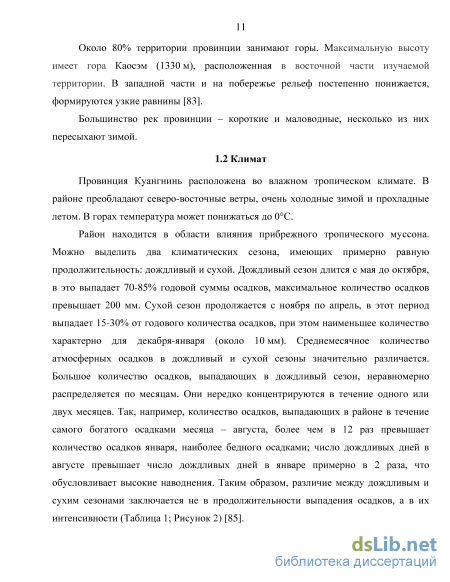 11

Около 80% территории провинции занимают горы. Максимальную высоту имеет гора Каосэм (1330 м), расположенная в восточной части изучаемой территории. В западной части и на побережье рельеф постепенно понижается, формируются узкие равнины [83].

Большинство рек провинции – короткие и маловодные, несколько из них пересыхают зимой.

1.2 Климат

Провинция Куангнинь расположена во влажном тропическом климате. В районе преобладают северо-восточные ветры, очень холодные зимой и прохладные летом. В горах температура может понижаться до 0°C.

Район находится в области влияния прибрежного тропического муссона. Можно выделить два климатических сезона, имеющих примерно равную продолжительность: дождливый и сухой. Дождливый сезон длится с мая до октября, в это выпадает 70-85% годовой суммы осадков, максимальное количество осадков превышает 200 мм. Сухой сезон продолжается с ноября по апрель, в этот период выпадает 15-30% от годового количества осадков, при этом наименьшее количество характерно для декабря-января (около 10 мм). Среднемесячное количество атмосферных осадков в дождливый и сухой сезоны значительно различается. Большое количество осадков, выпадающих в дождливый сезон, неравномерно распределяется по месяцам. Они нередко концентрируются в течение одного или двух месяцев. Так, например, количество осадков, выпадающих в районе в течение самого богатого осадками месяца – августа, более чем в 12 раз превышает количество осадков января, наиболее бедного осадками; число дождливых дней в августе превышает число дождливых дней в январе примерно в 2 раза, что обусловливает высокие наводнения. Таким образом, различие между дождливым и сухим сезонами заключается не в продолжительности выпадения осадков, а в их интенсивности (Таблица 1; Рисунок 2) [85].

dsLib.net
библиотека диссертаций